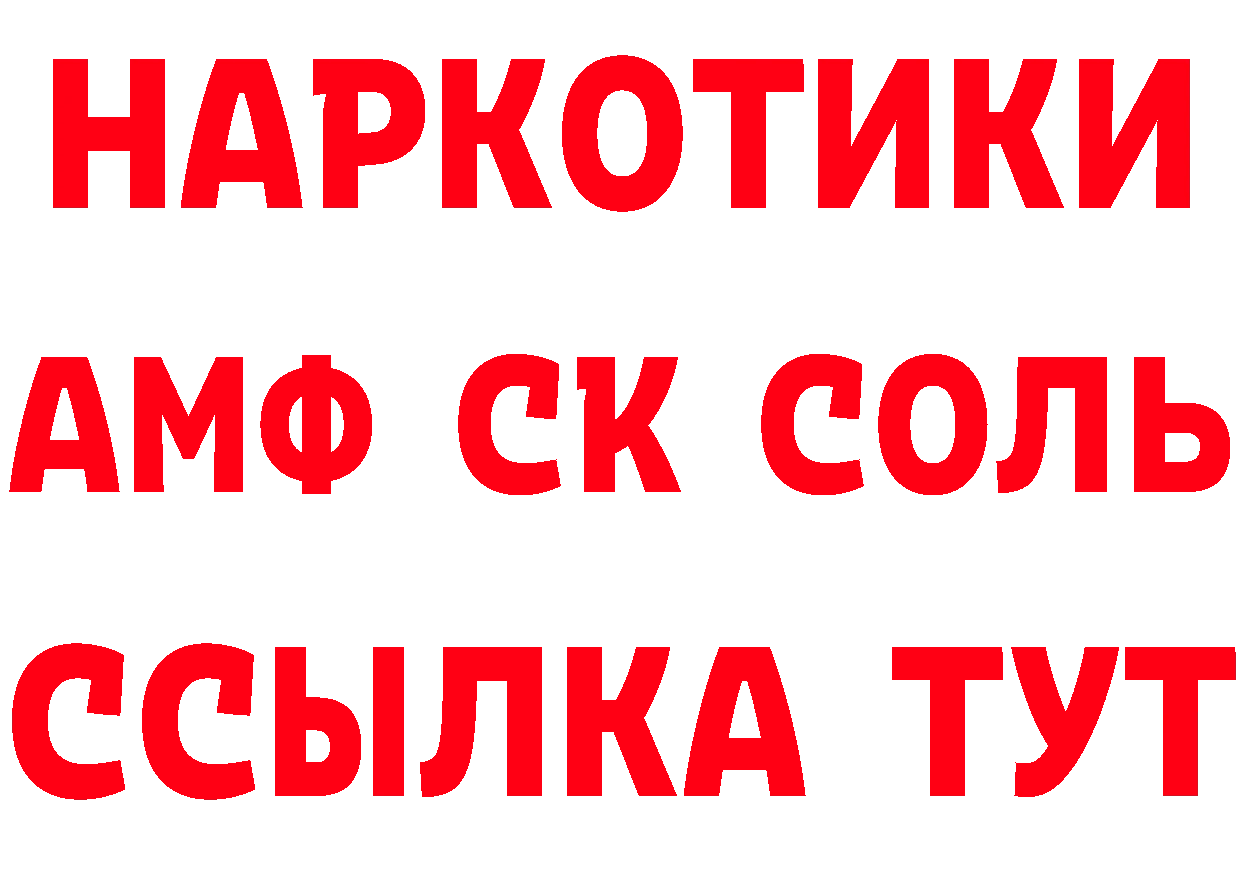 НАРКОТИКИ
АМФ СК СОЛЬ
ССЫЛКА ТУТ